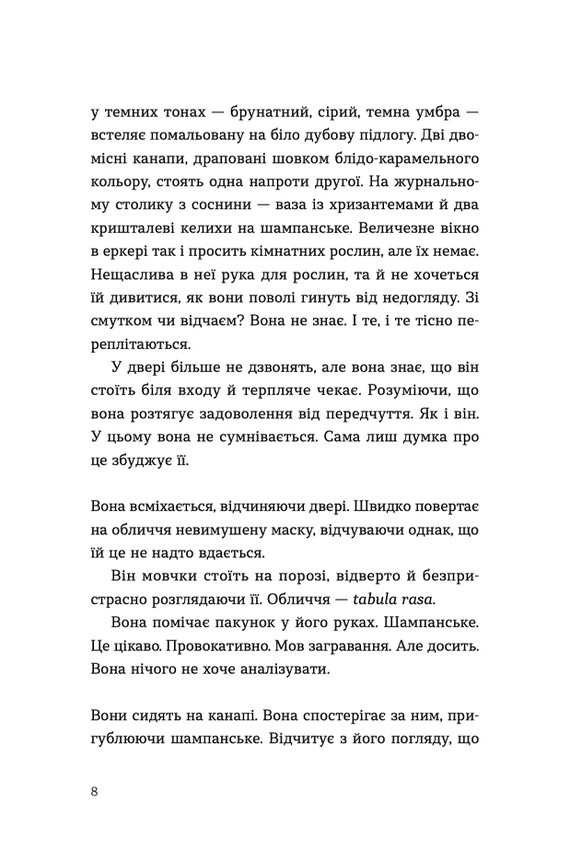 у темних тонах — брунатний, сірий, темна умбра — встеляє помальовану на біло дубову підлогу. Дві двомісні канапи, драповані шовком блідо-карамельного кольору, стоять одна напроти другої. На журнальному столику з соснини — ваза із хризантемами й два кришталеві келихи на шампанське. Величезне вікно в еркері так і просить кімнатних рослин, але їх немає. Нещаслива в неї рука для рослин, та й не хочеться їй дивитися, як вони поволі гинуть від недогляду. Зі смутком чи відчаєм? Вона не знає. І те, і те тісно переплітаються.

У двері більше не дзвонять, але вона знає, що він стоїть біля входу й терпляче чекає. Розуміючи, що вона розтягує задоволення від передчуття. Як і він. У цьому вона не сумнівається. Сама лиш думка про це збуджує її.

Вона всміхається, відчиняючи двері. Швидко повертає на обличчя невимушену маску, відчуваючи однак, що їй це не надто вдається.

Він мовчки стоїть на порозі, відверто й безпристрасно розглядаючи її. Обличчя — tabula rasa.

Вона помічає пакунок у його руках. Шампанське. Це цікаво. Провокативно. Мов загравання. Але досить. Вона нічого не хоче аналізувати.

Вони сидять на канапі. Вона спостерігає за ним, пригублюючи шампанське. Відчитує з його погляду, що

8